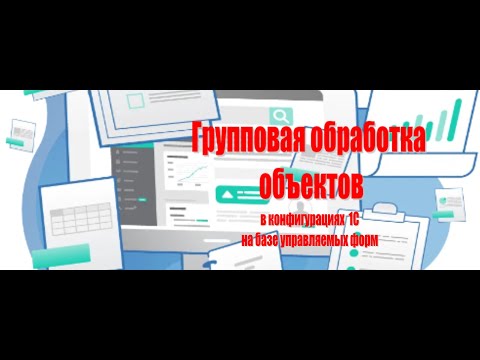 Групповая обработка объектов

в конфигурациях 1С
на базе управляемых форм